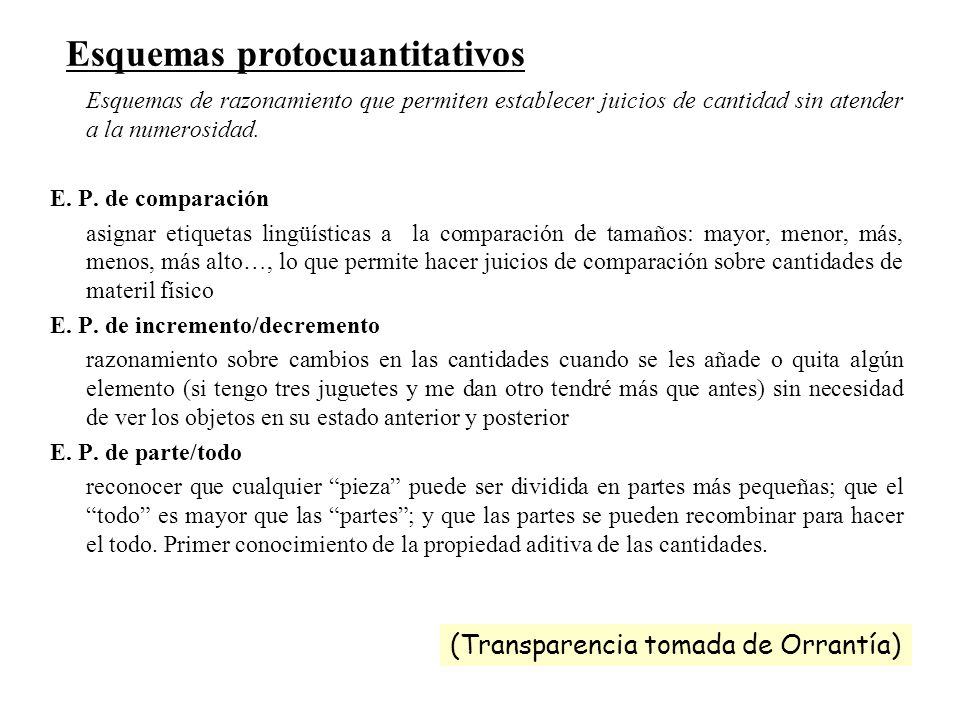 Esquemas protocuantitativos

Esquemas de razonamiento que permiten establecer juicios de cantidad sin atender a la numerosidad.

E. P. de comparación

asignar etiquetas lingüísticas a la comparación de tamaños: mayor, menor, más, menos, más alto…, lo que permite hacer juicios de comparación sobre cantidades de materil físico

E. P. de incremento/decremento

razonamiento sobre cambios en las cantidades cuando se les añade o quita algún elemento (si tengo tres juguetes y me dan otro tendré más que antes) sin necesidad de ver los objetos en su estado anterior y posterior

E. P. de parte/todo

reconocer que cualquier “pieza” puede ser dividida en partes más pequeñas; que el “todo” es mayor que las “partes”; y que las partes se pueden recombinar para hacer el todo. Primer conocimiento de la propiedad aditiva de las cantidades.

(Transparencia tomada de Orrantía)